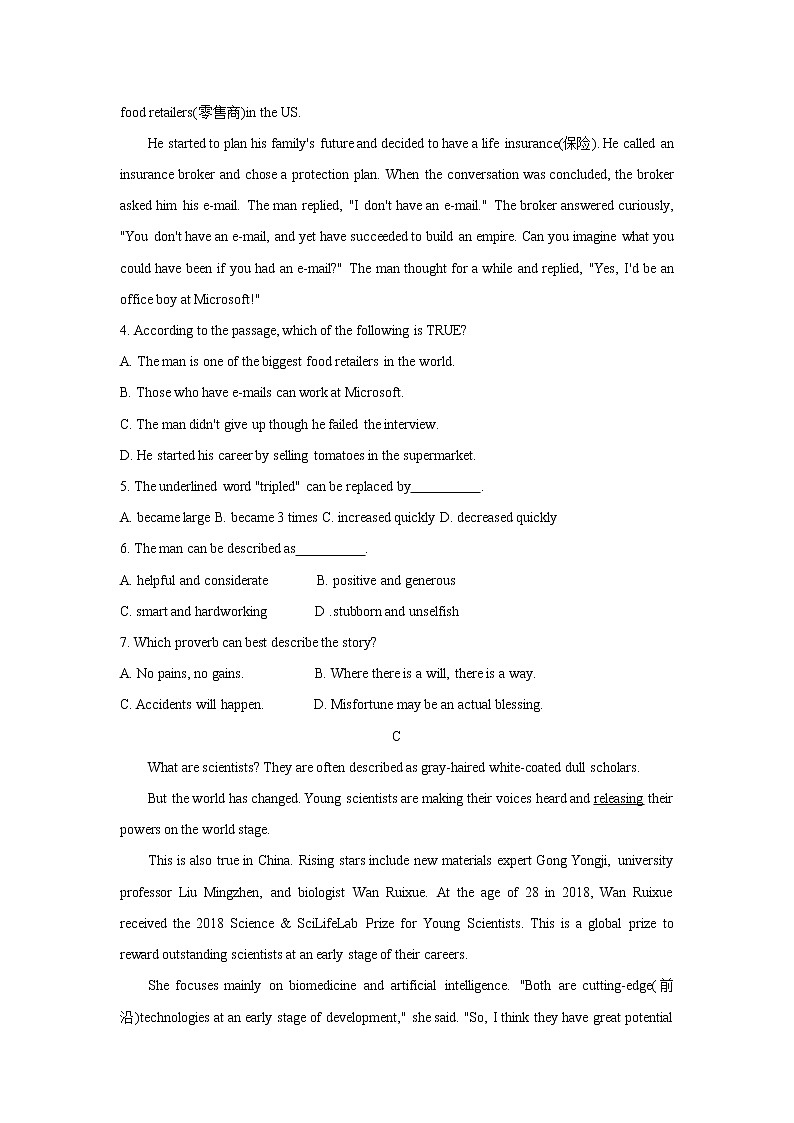 food retailers(零售商)in the US.

He started to plan his family's future and decided to have a life insurance(保险). He called an insurance broker and chose a protection plan. When the conversation was concluded, the broker asked him his e-mail. The man replied, "I don't have an e-mail." The broker answered curiously, "You don't have an e-mail, and yet have succeeded to build an empire. Can you imagine what you could have been if you had an e-mail?" The man thought for a while and replied, "Yes, I'd be an office boy at Microsoft!"

4. According to the passage, which of the following is TRUE?

A. The man is one of the biggest food retailers in the world.

B. Those who have e-mails can work at Microsoft.

C. The man didn't give up though he failed the interview.

D. He started his career by selling tomatoes in the supermarket.

5. The underlined word "tripled" can be replaced by__________.

A. became large B. became 3 times C. increased quickly D. decreased quickly

6. The man can be described as__________.

A. helpful and considerate B. positive and generous

C. smart and hardworking D .stubborn and unselfish

7. Which proverb can best describe the story?

A. No pains, no gains. B. Where there is a will, there is a way.

C. Accidents will happen. D. Misfortune may be an actual blessing.

C

What are scientists? They are often described as gray-haired white-coated dull scholars.

But the world has changed. Young scientists are making their voices heard and releasing their powers on the world stage.

This is also true in China. Rising stars include new materials expert Gong Yongji, university professor Liu Mingzhen, and biologist Wan Ruixue. At the age of 28 in 2018, Wan Ruixue received the 2018 Science & SciLifeLab Prize for Young Scientists. This is a global prize to reward outstanding scientists at an early stage of their careers.

She focuses mainly on biomedicine and artificial intelligence. "Both are cutting-edge(前沿)technologies at an early stage of development," she said. "So, I think they have great potential